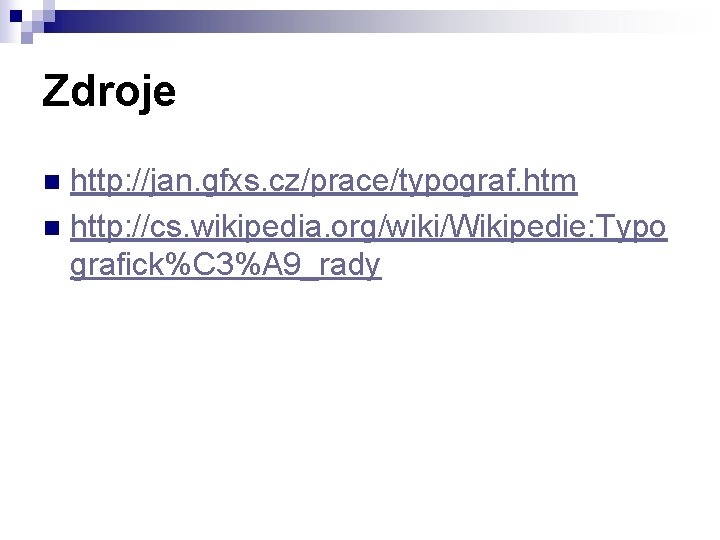 Zdroje

http://jan.gfxs.cz/prace/typograf.htm

http://cs.wikipedia.org/wiki/Wikipedie:Typografick%C3%A9_rady